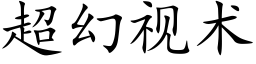 超幻视术